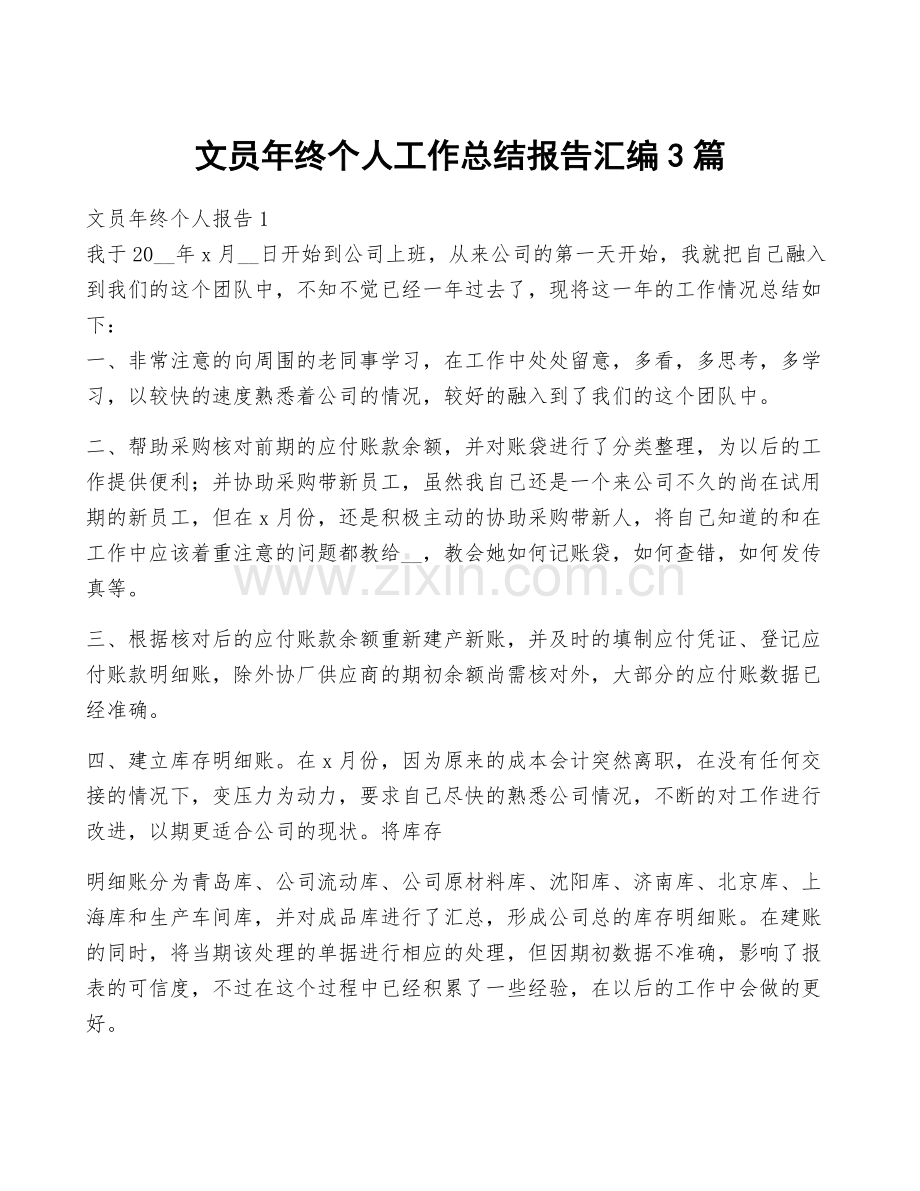 文员年终个人工作总结报告汇编3篇

文员年终个人报告1

我于20__年x月__日开始到公司上班，从来公司的第一天开始，我就把自己融入到我们的这个团队中，不知不觉已经一年过去了，现将这一年的工作情况总结如下：

一、非常注意的向周围的老同事学习，在工作中处处留意，多看，多思考，多学习，以较快的速度熟悉着公司的情况，较好的融入到了我们的这个团队中。

二、帮助采购核对前期的应付账款余额，并对账袋进行了分类整理，为以后的工作提供便利；并协助采购带新员工，虽然我自己还是一个来公司不久的尚在试用期的新员工，但在x月份，还是积极主动的协助采购带新人，将自己知道的和在工作中应该着重注意的问题都教给__，教会她如何记账袋，如何查错，如何发传真等。

www.zixin.com.cn

三、根据核对后的应付账款余额重新建产新账，并及时的填制应付凭证、登记应付账款明细账，除外协厂供应商的期初余额尚需核对外，大部分的应付账数据已经准确。

四、建立库存明细账。在x月份，因为原来的成本会计突然离职，在没有任何交接的情况下，变压力为动力，要求自己尽快的熟悉公司情况，不断的对工作进行改进，以期更适合公司的现状。将库存

明细账分为青岛库、公司流动库、公司原材料库、沈阳库、济南库、北京库、上海库和生产车间库，并对成品库进行了汇总，形成公司总的库存明细账。在建账的同时，将当期该处理的单据进行相应的处理，但因期初数据不准确，影响了报表的可信度，不过在这个过程中已经积累了一些经验，在以后的工作中会做的更好。